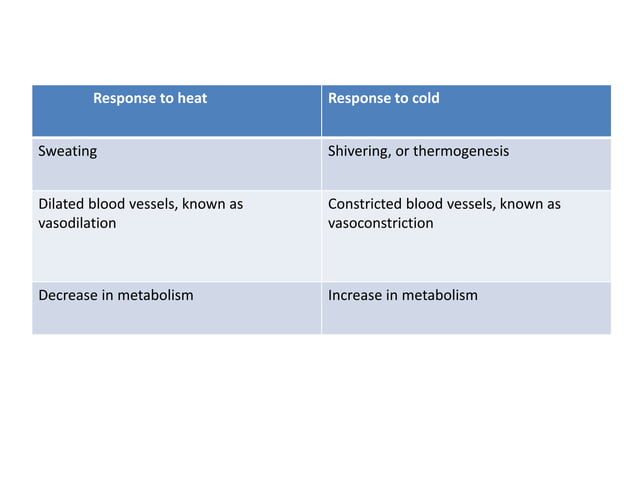 | Response to heat | Response to cold |
|---|---|
| Sweating | Shivering, or thermogenesis |
| Dilated blood vessels, known as vasodilation | Constricted blood vessels, known as vasoconstriction |
| Decrease in metabolism | Increase in metabolism |